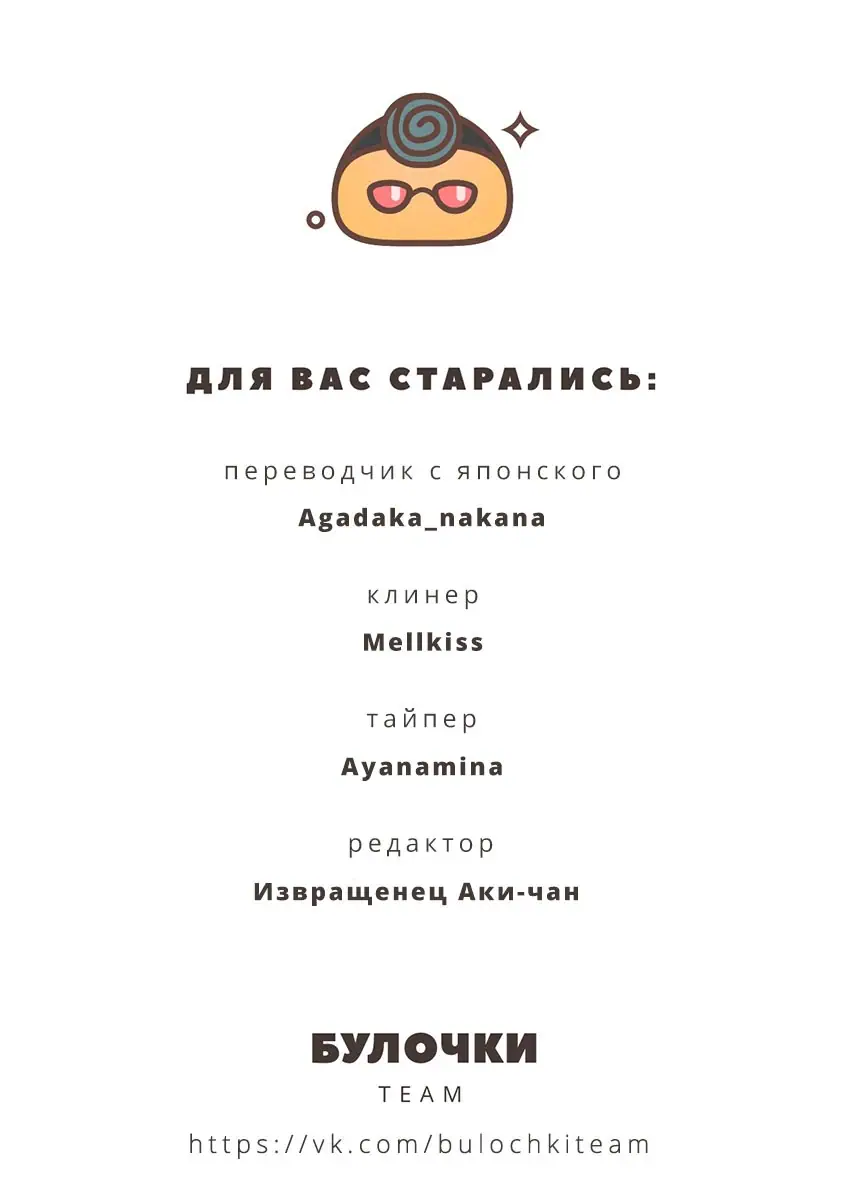 ДЛЯ ВАС СТАРАЛИСЬ:

переводчик с японского
Agadaka_nakana

клинер
Mellkiss

тайпер
Ayanamina

редактор
Извращенец Аки-чан

БУЛОЧКИ
TEAM

https://vk.com/bulochkiteam